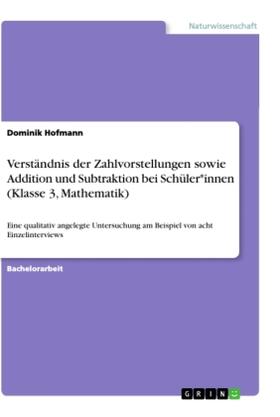 Naturwissenschaft

Dominik Hofmann

Verständnis der Zahlvorstellungen sowie Addition und Subtraktion bei Schüler*innen (Klasse 3, Mathematik)

Eine qualitativ angelegte Untersuchung am Beispiel von acht Einzelinterviews

Bachelorarbeit

GRIN